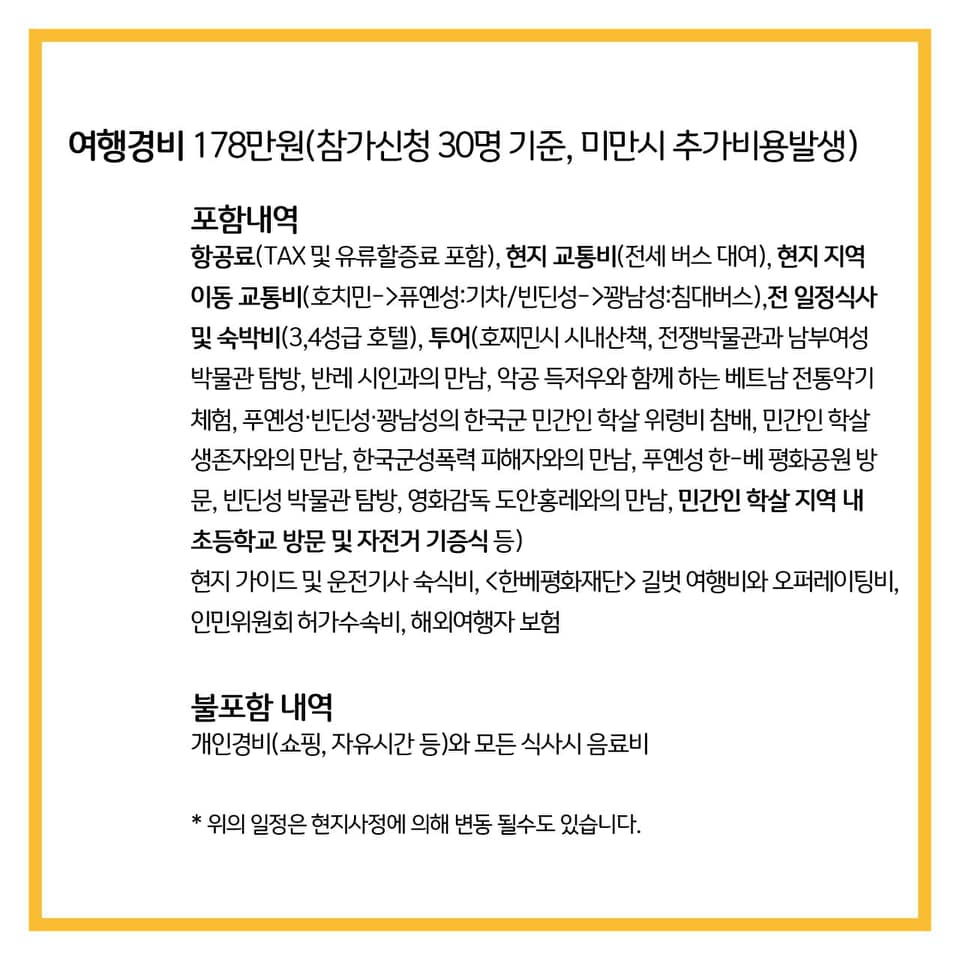 여행경비 178만원(참가신청 30명 기준, 미만시 추가비용발생)

포함내역

항공료(TAX 및 유류할증료 포함), 현지 교통비(전세 버스 대여), 현지 지역 이동 교통비(호치민->퓨옌성:기차/빈딘성->꽝남성:침대버스),전 일정식사 및 숙박비(3,4성급 호텔), 투어(호찌민시 시내산책, 전쟁박물관과 남부여성 박물관 탐방, 반레 시인과의 만남, 악공 득저우와 함께 하는 베트남 전통악기 체험, 푸옌성·빈딘성·꽝남성의 한국군 민간인 학살 위령비 참배, 민간인 학살 생존자와의 만남, 한국군성폭력 피해자와의 만남, 푸옌성 한-베 평화공원 방문, 빈딘성 박물관 탐방, 영화감독 도안홍레와의 만남, 민간인 학살 지역 내 초등학교 방문 및 자전거 기증식 등)

현지 가이드 및 운전기사 숙식비, <한베평화재단> 길벗 여행비와 오퍼레이팅비, 인민위원회 허가수속비, 해외여행자 보험

불포함 내역

개인경비(쇼핑, 자유시간 등)와 모든 식사시 음료비

* 위의 일정은 현지사정에 의해 변동 될수도 있습니다.